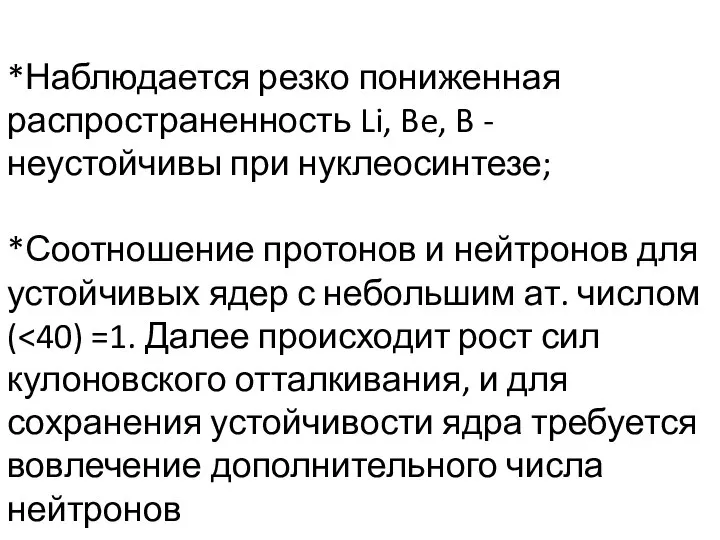 *Наблюдается резко пониженная распространенность Li, Be, B - неустойчивы при нуклеосинтезе;

*Соотношение протонов и нейтронов для устойчивых ядер с небольшим ат. числом (<40) =1. Далее происходит рост сил кулоновского отталкивания, и для сохранения устойчивости ядра требуется вовлечение дополнительного числа нейтронов